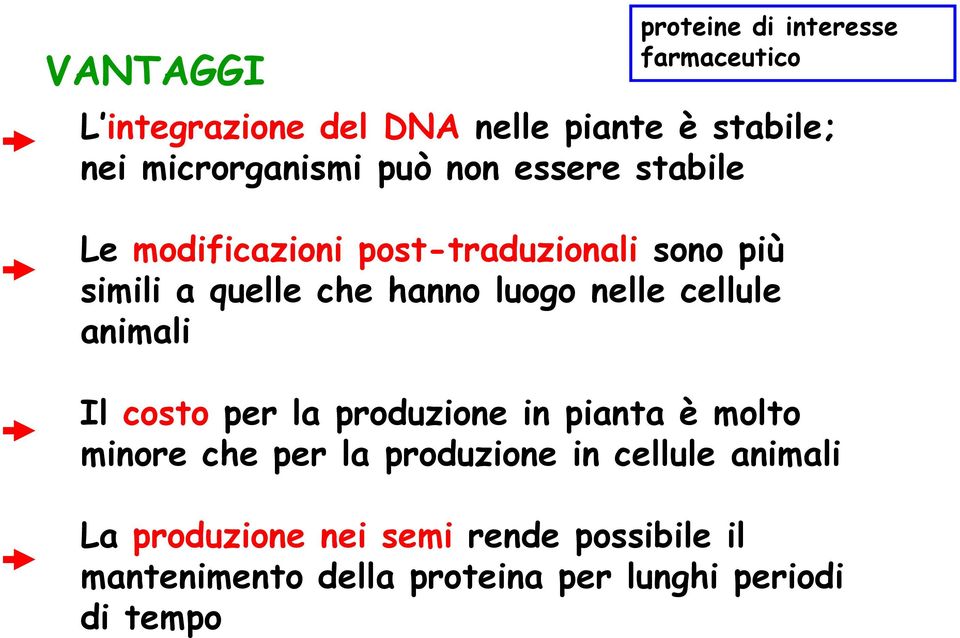 proteine di interesse farmaceutico

VANTAGGI

L'integrazione del DNA nelle piante è stabile; nei microrganismi può non essere stabile

Le modificazioni post-traduzionali sono più simili a quelle che hanno luogo nelle cellule animali

Il costo per la produzione in pianta è molto minore che per la produzione in cellule animali

La produzione nei semi rende possibile il mantenimento della proteina per lunghi periodi di tempo